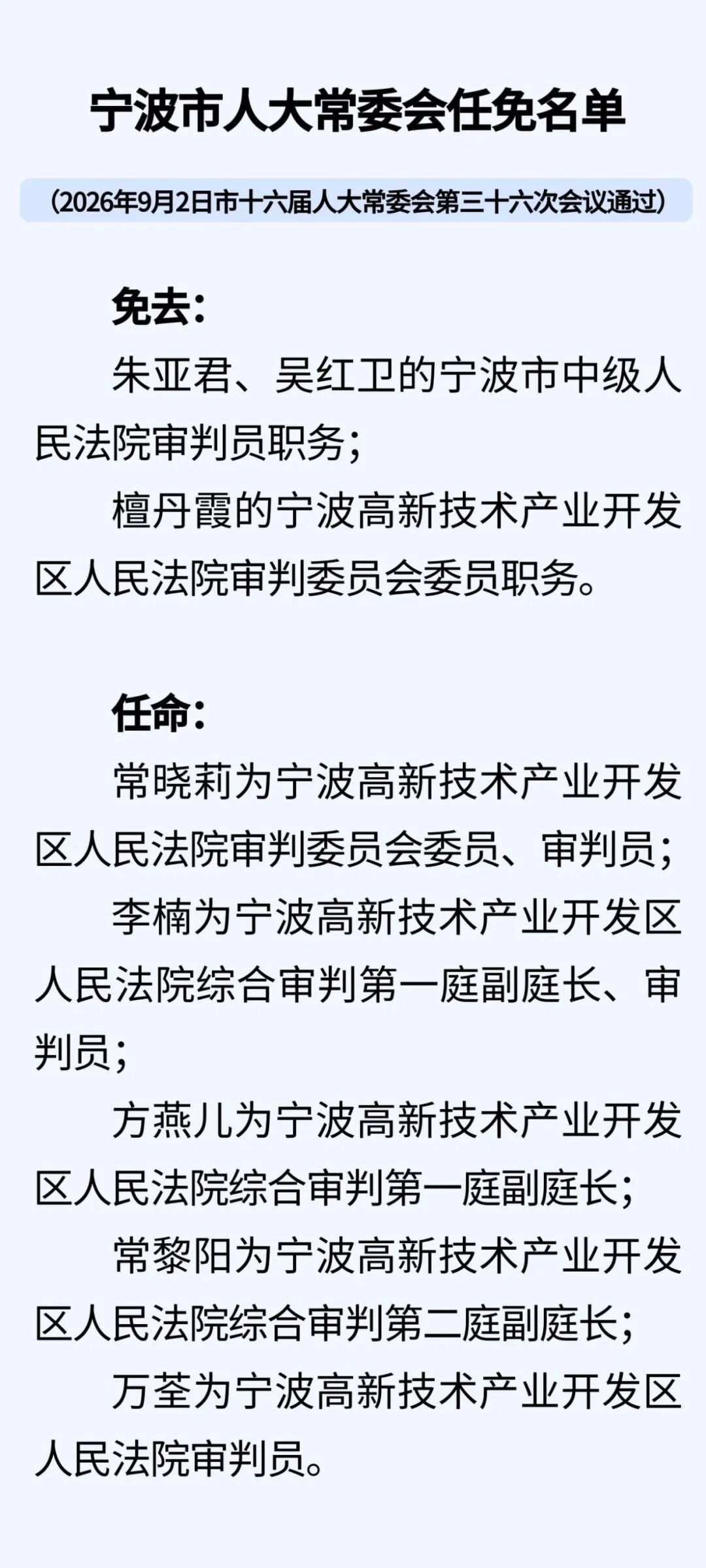 宁波市人大常委会任免名单

（2026年9月2日市十六届人大常委会第三十六次会议通过）

免去：

朱亚君、吴红卫的宁波市中级人民法院审判员职务；

檀丹霞的宁波高新技术产业开发区人民法院审判委员会委员职务。

任命：

常晓莉为宁波高新技术产业开发区人民法院审判委员会委员、审判员；

李楠为宁波高新技术产业开发区人民法院综合审判第一庭副庭长、审判员；

方燕儿为宁波高新技术产业开发区人民法院综合审判第一庭副庭长；

常黎阳为宁波高新技术产业开发区人民法院综合审判第二庭副庭长；

万荃为宁波高新技术产业开发区人民法院审判员。